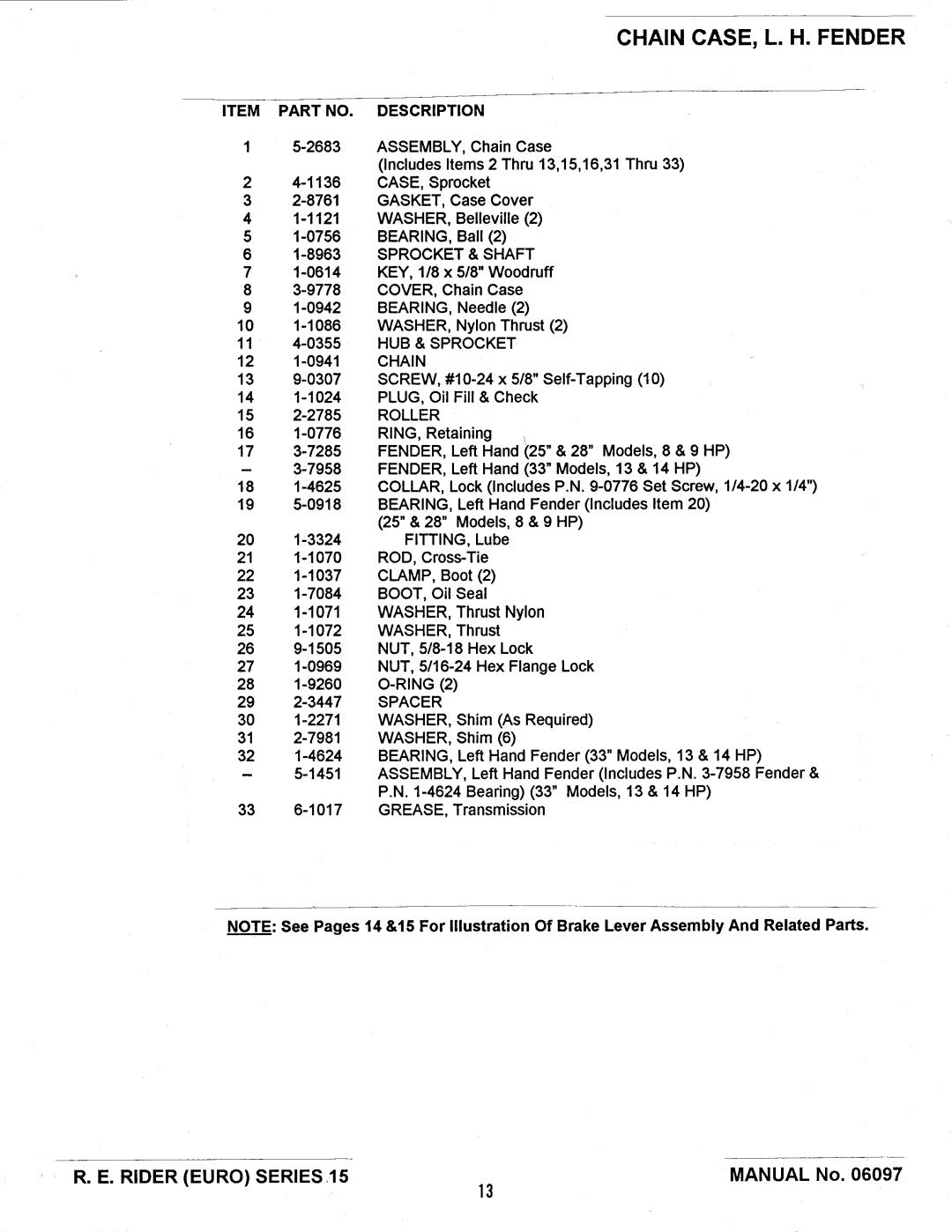 CHAIN CASE, L. H. FENDER

| ITEM | PART NO. | DESCRIPTION |
|---|---|---|
| 1 | 5-2683 | ASSEMBLY, Chain Case (Includes Items 2 Thru 13,15,16,31 Thru 33) |
| 2 | 4-1136 | CASE, Sprocket |
| 3 | 2-8761 | GASKET, Case Cover |
| 4 | 1-1121 | WASHER, Belleville (2) |
| 5 | 1-0756 | BEARING, Ball (2) |
| 6 | 1-8963 | SPROCKET & SHAFT |
| 7 | 1-0614 | KEY, 1/8 x 5/8" Woodruff |
| 8 | 3-9778 | COVER, Chain Case |
| 9 | 1-0942 | BEARING, Needle (2) |
| 10 | 1-1086 | WASHER, Nylon Thrust (2) |
| 11 | 4-0355 | HUB & SPROCKET |
| 12 | 1-0941 | CHAIN |
| 13 | 9-0307 | SCREW, #10-24 x 5/8" Self-Tapping (10) |
| 14 | 1-1024 | PLUG, Oil Fill & Check |
| 15 | 2-2785 | ROLLER |
| 16 | 1-0776 | RING, Retaining |
| 17 | 3-7285 | FENDER, Left Hand (25" & 28" Models, 8 & 9 HP) |
| – | 3-7958 | FENDER, Left Hand (33" Models, 13 & 14 HP) |
| 18 | 1-4625 | COLLAR, Lock (Includes P.N. 9-0776 Set Screw, 1/4-20 x 1/4") |
| 19 | 5-0918 | BEARING, Left Hand Fender (Includes Item 20) (25" & 28" Models, 8 & 9 HP) |
| 20 | 1-3324 | FITTING, Lube |
| 21 | 1-1070 | ROD, Cross-Tie |
| 22 | 1-1037 | CLAMP, Boot (2) |
| 23 | 1-7084 | BOOT, Oil Seal |
| 24 | 1-1071 | WASHER, Thrust Nylon |
| 25 | 1-1072 | WASHER, Thrust |
| 26 | 9-1505 | NUT, 5/8-18 Hex Lock |
| 27 | 1-0969 | NUT, 5/16-24 Hex Flange Lock |
| 28 | 1-9260 | O-RING (2) |
| 29 | 2-3447 | SPACER |
| 30 | 1-2271 | WASHER, Shim (As Required) |
| 31 | 2-7981 | WASHER, Shim (6) |
| 32 | 1-4624 | BEARING, Left Hand Fender (33" Models, 13 & 14 HP) |
| – | 5-1451 | ASSEMBLY, Left Hand Fender (Includes P.N. 3-7958 Fender & P.N. 1-4624 Bearing) (33" Models, 13 & 14 HP) |
| 33 | 6-1017 | GREASE, Transmission |

NOTE: See Pages 14 &15 For Illustration Of Brake Lever Assembly And Related Parts.

R. E. RIDER (EURO) SERIES 15
13
MANUAL No. 06097